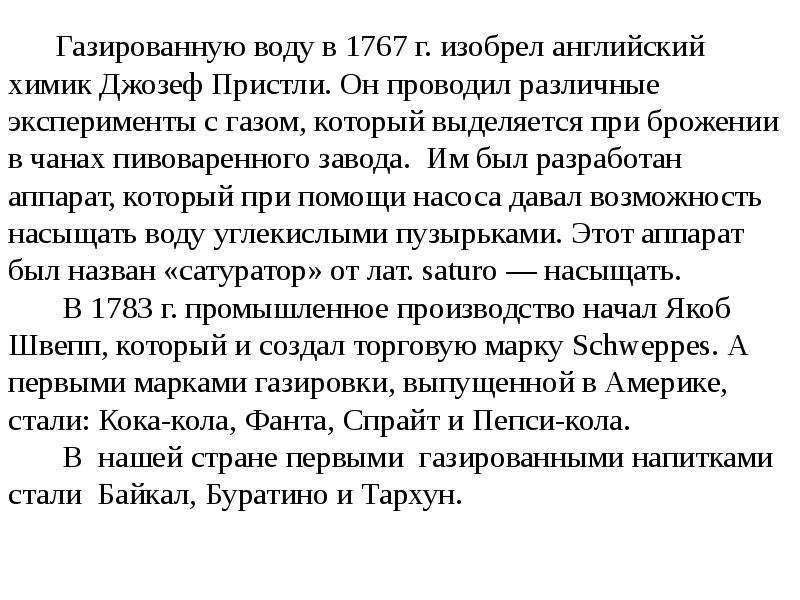 Газированную воду в 1767 г. изобрел английский химик Джозеф Пристли. Он проводил различные эксперименты с газом, который выделяется при брожении в чанах пивоваренного завода. Им был разработан аппарат, который при помощи насоса давал возможность насыщать воду углекислыми пузырьками. Этот аппарат был назван «сатуратор» от лат. saturo — насыщать.

В 1783 г. промышленное производство начал Якоб Швепп, который и создал торговую марку Schweppes. А первыми марками газировки, выпущенной в Америке, стали: Кока-кола, Фанта, Спрайт и Пепси-кола.

В нашей стране первыми газированными напитками стали Байкал, Буратино и Тархун.